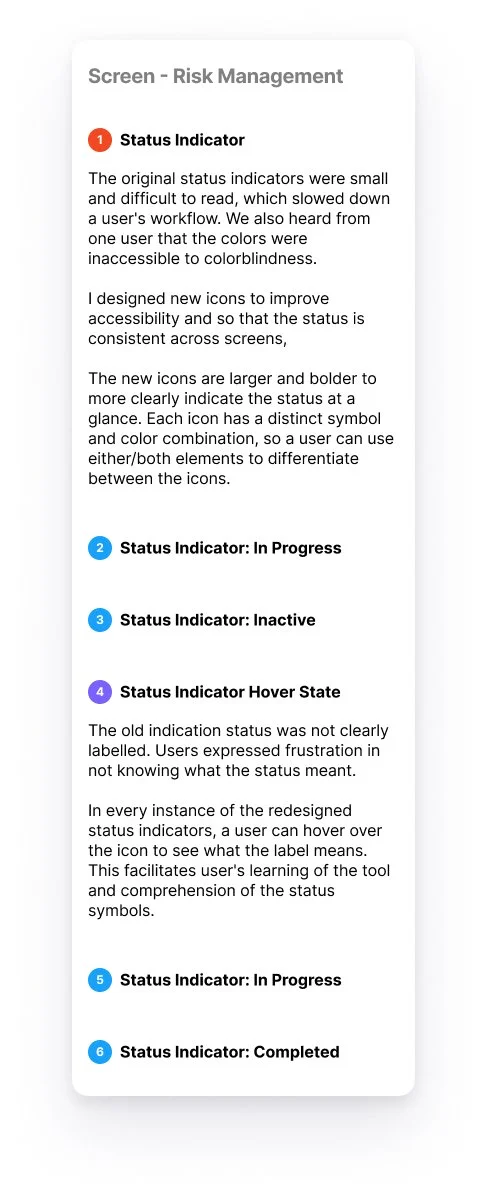 Screen - Risk Management

1 Status Indicator

The original status indicators were small and difficult to read, which slowed down a user's workflow. We also heard from one user that the colors were inaccessible to colorblindness.

I designed new icons to improve accessibility and so that the status is consistent across screens,

The new icons are larger and bolder to more clearly indicate the status at a glance. Each icon has a distinct symbol and color combination, so a user can use either/both elements to differentiate between the icons.

2 Status Indicator: In Progress

3 Status Indicator: Inactive

4 Status Indicator Hover State

The old indication status was not clearly labelled. Users expressed frustration in not knowing what the status meant.

In every instance of the redesigned status indicators, a user can hover over the icon to see what the label means. This facilitates user's learning of the tool and comprehension of the status symbols.

5 Status Indicator: In Progress

6 Status Indicator: Completed